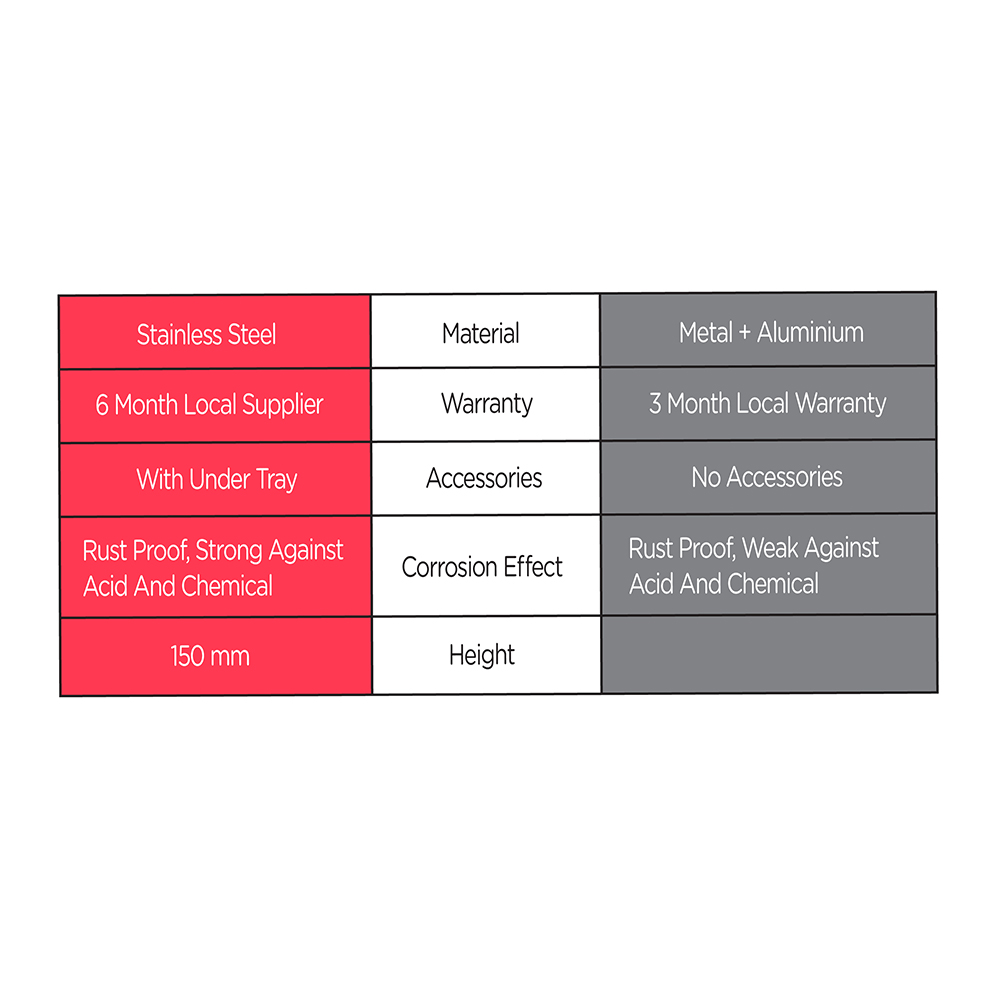 | Stainless Steel | Material | Metal + Aluminium |
|---|---|---|
| 6 Month Local Supplier | Warranty | 3 Month Local Warranty |
| With Under Tray | Accessories | No Accessories |
| Rust Proof, Strong Against Acid And Chemical | Corrosion Effect | Rust Proof, Weak Against Acid And Chemical |
| 150 mm | Height | |